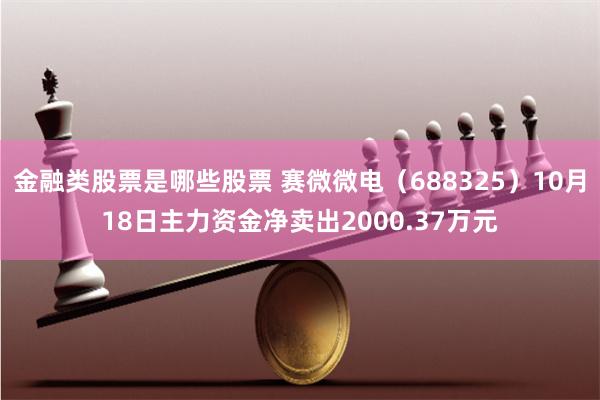 金融类股票是哪些股票 赛微微电（688325）10月18日主力资金净卖出2000.37万元